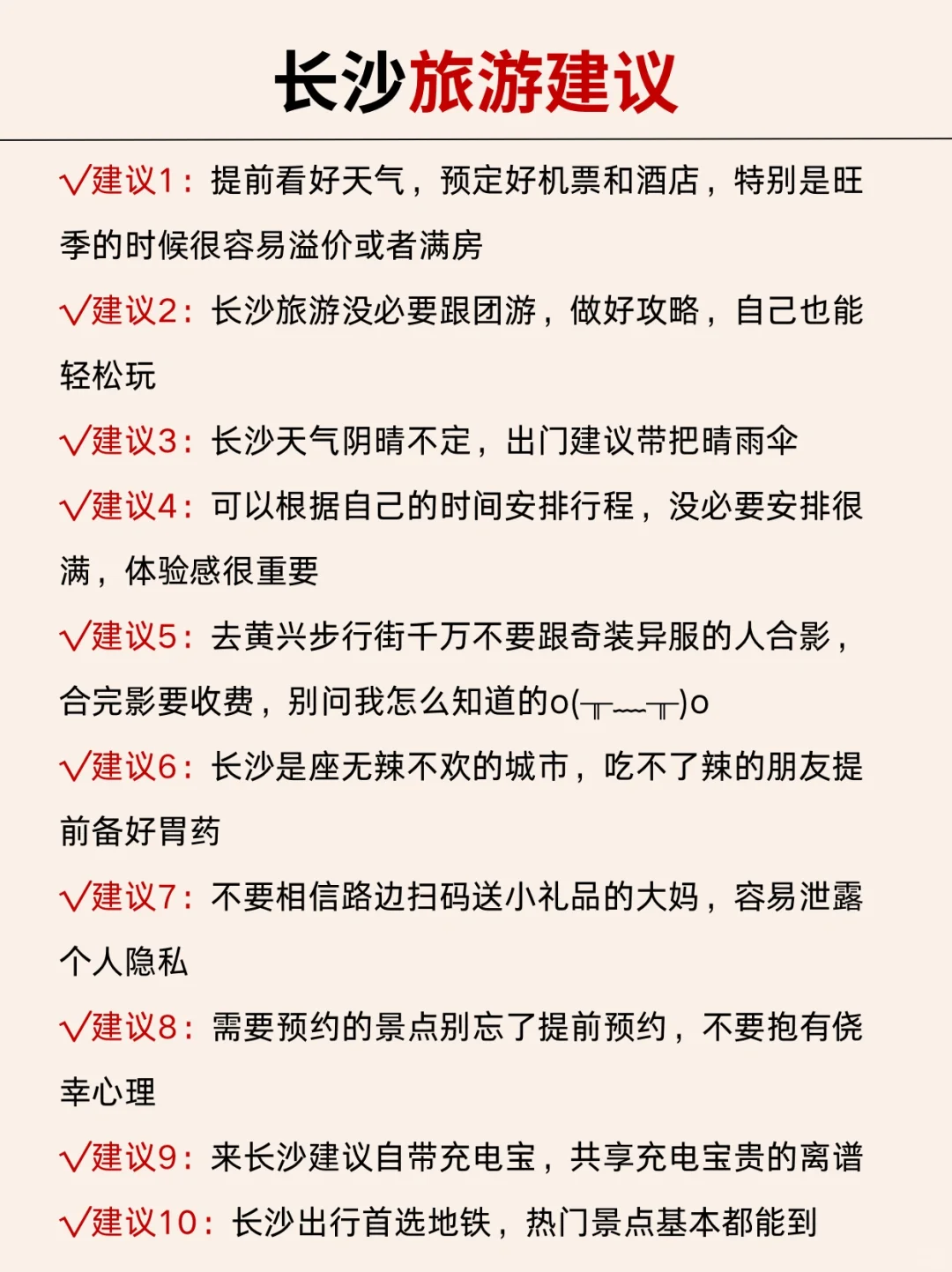 长沙旅游建议

√建议1：提前看好天气，预定好机票和酒店，特别是旺季的时候很容易溢价或者满房

√建议2：长沙旅游没必要跟团游，做好攻略，自己也能轻松玩

√建议3：长沙天气阴晴不定，出门建议带把晴雨伞

√建议4：可以根据自己的时间安排行程，没必要安排很满，体验感很重要

√建议5：去黄兴步行街千万不要跟奇装异服的人合影，合完影要收费，别问我怎么知道的o(╥﹏╥)o

√建议6：长沙是座无辣不欢的城市，吃不了辣的朋友提前备好胃药

√建议7：不要相信路边扫码送小礼品的大妈，容易泄露个人隐私

√建议8：需要预约的景点别忘了提前预约，不要抱有侥幸心理

√建议9：来长沙建议自带充电宝，共享充电宝贵的离谱

√建议10：长沙出行首选地铁，热门景点基本都能到